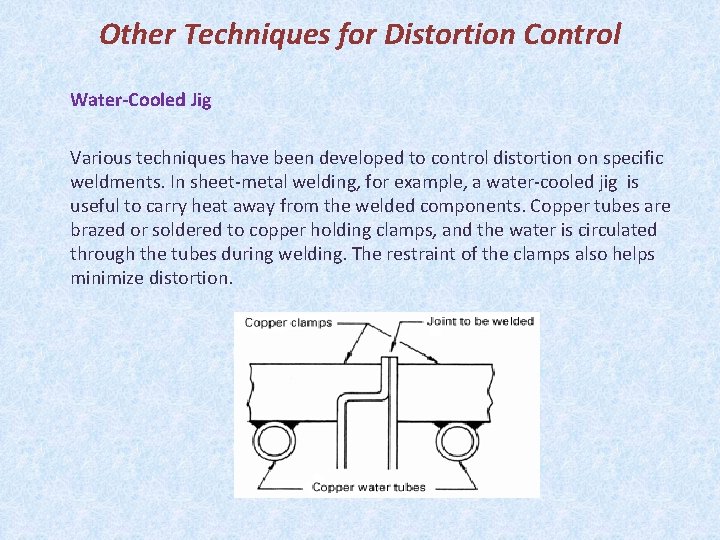 Other Techniques for Distortion Control

Water-Cooled Jig

Various techniques have been developed to control distortion on specific weldments. In sheet-metal welding, for example, a water-cooled jig is useful to carry heat away from the welded components. Copper tubes are brazed or soldered to copper holding clamps, and the water is circulated through the tubes during welding. The restraint of the clamps also helps minimize distortion.

Copper clamps
Joint to be welded
Copper water tubes